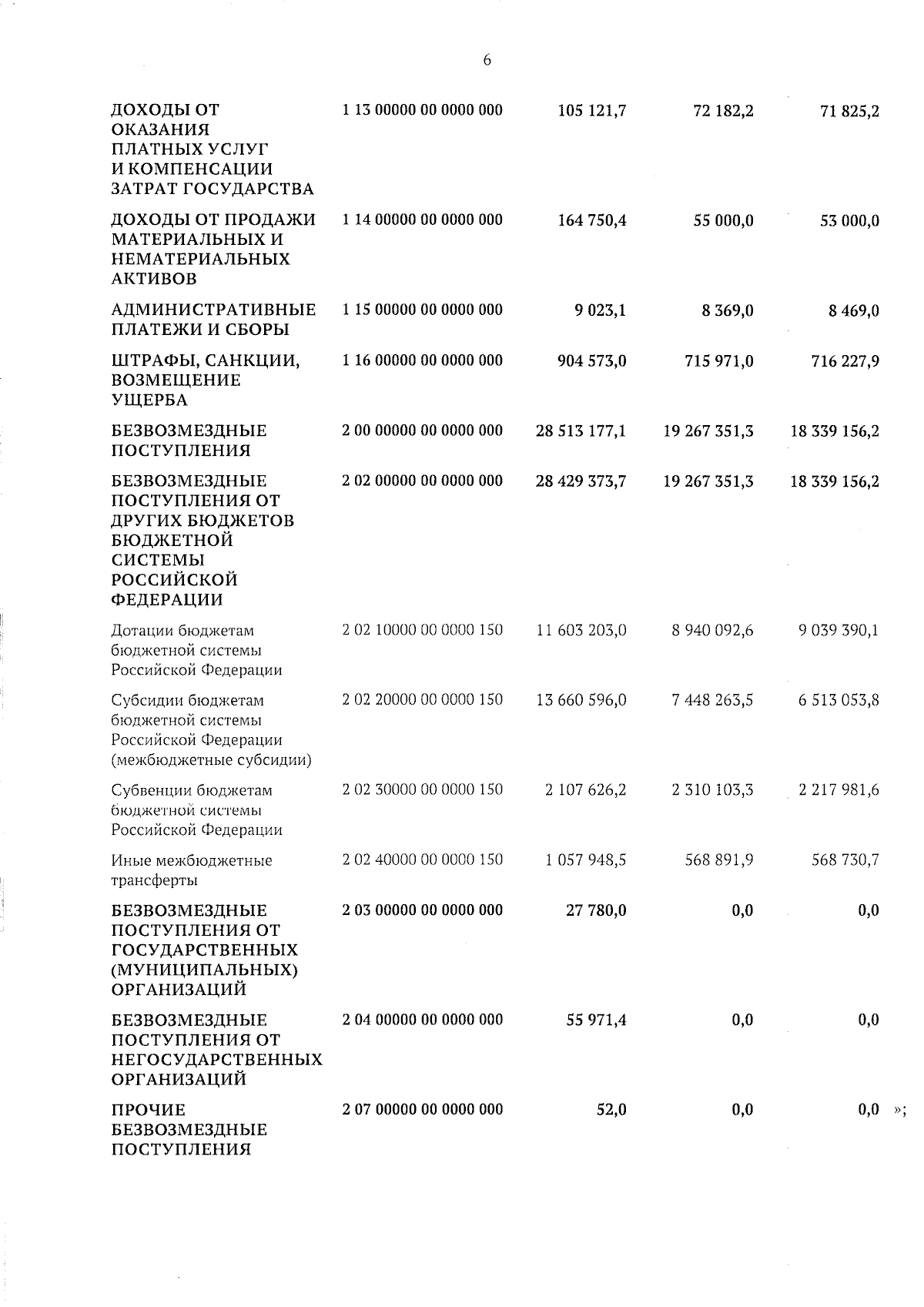 6

| | | | | |
|---|---|---|---|---|
| ДОХОДЫ ОТ ОКАЗАНИЯ ПЛАТНЫХ УСЛУГ И КОМПЕНСАЦИИ ЗАТРАТ ГОСУДАРСТВА | 1 13 00000 00 0000 000 | 105 121,7 | 72 182,2 | 71 825,2 |
| ДОХОДЫ ОТ ПРОДАЖИ МАТЕРИАЛЬНЫХ И НЕМАТЕРИАЛЬНЫХ АКТИВОВ | 1 14 00000 00 0000 000 | 164 750,4 | 55 000,0 | 53 000,0 |
| АДМИНИСТРАТИВНЫЕ ПЛАТЕЖИ И СБОРЫ | 1 15 00000 00 0000 000 | 9 023,1 | 8 369,0 | 8 469,0 |
| ШТРАФЫ, САНКЦИИ, ВОЗМЕЩЕНИЕ УЩЕРБА | 1 16 00000 00 0000 000 | 904 573,0 | 715 971,0 | 716 227,9 |
| БЕЗВОЗМЕЗДНЫЕ ПОСТУПЛЕНИЯ | 2 00 00000 00 0000 000 | 28 513 177,1 | 19 267 351,3 | 18 339 156,2 |
| БЕЗВОЗМЕЗДНЫЕ ПОСТУПЛЕНИЯ ОТ ДРУГИХ БЮДЖЕТОВ БЮДЖЕТНОЙ СИСТЕМЫ РОССИЙСКОЙ ФЕДЕРАЦИИ | 2 02 00000 00 0000 000 | 28 429 373,7 | 19 267 351,3 | 18 339 156,2 |
| Дотации бюджетам бюджетной системы Российской Федерации | 2 02 10000 00 0000 150 | 11 603 203,0 | 8 940 092,6 | 9 039 390,1 |
| Субсидии бюджетам бюджетной системы Российской Федерации (межбюджетные субсидии) | 2 02 20000 00 0000 150 | 13 660 596,0 | 7 448 263,5 | 6 513 053,8 |
| Субвенции бюджетам бюджетной системы Российской Федерации | 2 02 30000 00 0000 150 | 2 107 626,2 | 2 310 103,3 | 2 217 981,6 |
| Иные межбюджетные трансферты | 2 02 40000 00 0000 150 | 1 057 948,5 | 568 891,9 | 568 730,7 |
| БЕЗВОЗМЕЗДНЫЕ ПОСТУПЛЕНИЯ ОТ ГОСУДАРСТВЕННЫХ (МУНИЦИПАЛЬНЫХ) ОРГАНИЗАЦИЙ | 2 03 00000 00 0000 000 | 27 780,0 | 0,0 | 0,0 |
| БЕЗВОЗМЕЗДНЫЕ ПОСТУПЛЕНИЯ ОТ НЕГОСУДАРСТВЕННЫХ ОРГАНИЗАЦИЙ | 2 04 00000 00 0000 000 | 55 971,4 | 0,0 | 0,0 |
| ПРОЧИЕ БЕЗВОЗМЕЗДНЫЕ ПОСТУПЛЕНИЯ | 2 07 00000 00 0000 000 | 52,0 | 0,0 | 0,0 »; |